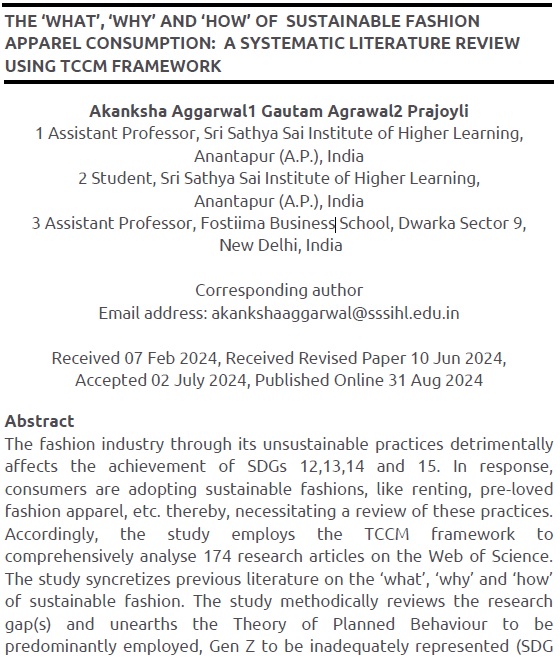 THE 'WHAT', 'WHY' AND 'HOW' OF SUSTAINABLE FASHION APPAREL CONSUMPTION: A SYSTEMATIC LITERATURE REVIEW USING TCCM FRAMEWORK

Akanksha Aggarwal1 Gautam Agrawal2 Prajoyli
1 Assistant Professor, Sri Sathya Sai Institute of Higher Learning, Anantapur (A.P.), India
2 Student, Sri Sathya Sai Institute of Higher Learning, Anantapur (A.P.), India
3 Assistant Professor, Fostiima Business School, Dwarka Sector 9, New Delhi, India

Corresponding author
Email address: akankshaaggarwal@sssihl.edu.in

Received 07 Feb 2024, Received Revised Paper 10 Jun 2024, Accepted 02 July 2024, Published Online 31 Aug 2024

Abstract
The fashion industry through its unsustainable practices detrimentally affects the achievement of SDGs 12,13,14 and 15. In response, consumers are adopting sustainable fashions, like renting, pre-loved fashion apparel, etc. thereby, necessitating a review of these practices. Accordingly, the study employs the TCCM framework to comprehensively analyse 174 research articles on the Web of Science. The study syncretizes previous literature on the 'what', 'why' and 'how' of sustainable fashion. The study methodically reviews the research gap(s) and unearths the Theory of Planned Behaviour to be predominantly employed, Gen Z to be inadequately represented (SDG